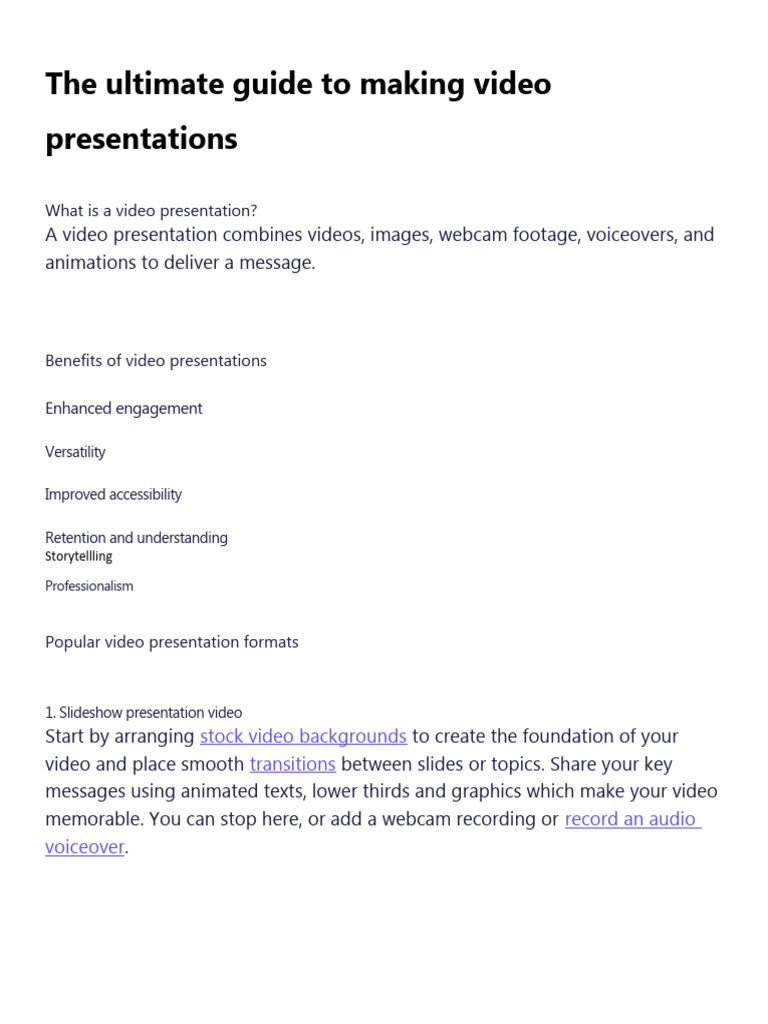 The ultimate guide to making video presentations

What is a video presentation?
A video presentation combines videos, images, webcam footage, voiceovers, and animations to deliver a message.

Benefits of video presentations

Enhanced engagement

Versatility

Improved accessibility

Retention and understanding
Storytellling

Professionalism

Popular video presentation formats

1. Slideshow presentation video
Start by arranging stock video backgrounds to create the foundation of your video and place smooth transitions between slides or topics. Share your key messages using animated texts, lower thirds and graphics which make your video memorable. You can stop here, or add a webcam recording or record an audio voiceover.